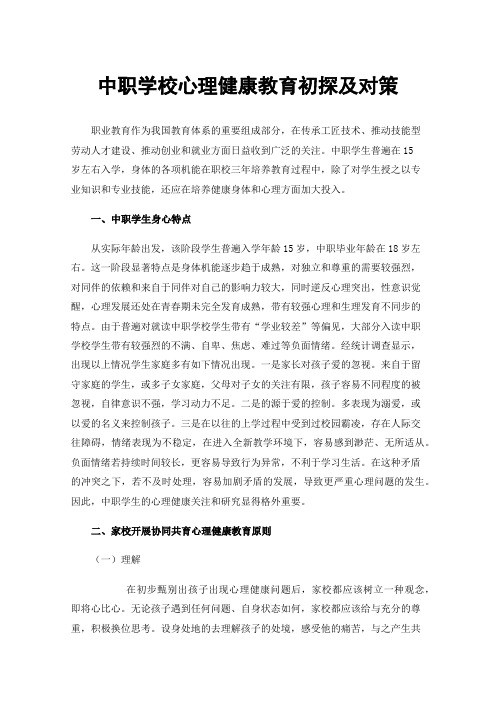 中职学校心理健康教育初探及对策

职业教育作为我国教育体系的重要组成部分，在传承工匠技术、推动技能型劳动人才建设、推动创业和就业方面日益收到广泛的关注。中职学生普遍在15岁左右入学，身体的各项机能在职校三年培养教育过程中，除了对学生授之以专业知识和专业技能，还应在培养健康身体和心理方面加大投入。

一、中职学生身心特点

从实际年龄出发，该阶段学生普遍入学年龄15岁，中职毕业年龄在18岁左右。这一阶段显著特点是身体机能逐步趋于成熟，对独立和尊重的需要较强烈，对同伴的依赖和来自于同伴对自己的影响力较大，同时逆反心理突出，性意识觉醒，心理发展还处在青春期未完全发育成熟，带有较强心理和生理发育不同步的特点。由于普遍对就读中职学校学生带有“学业较差”等偏见，大部分入读中职学校学生带有较强烈的不满、自卑、焦虑、难过等负面情绪。经统计调查显示，出现以上情况学生家庭多有如下情况出现。一是家长对孩子爱的忽视。来自于留守家庭的学生，或多子女家庭，父母对子女的关注有限，孩子容易不同程度的被忽视，自律意识不强，学习动力不足。二是的源于爱的控制。多表现为溺爱，或以爱的名义来控制孩子。三是在以往的上学过程中受到过校园霸凌，存在人际交往障碍，情绪表现为不稳定，在进入全新教学环境下，容易感到渺茫、无所适从。负面情绪若持续时间较长，更容易导致行为异常，不利于学习生活。在这种矛盾的冲突之下，若不及时处理，容易加剧矛盾的发展，导致更严重心理问题的发生。因此，中职学生的心理健康关注和研究显得格外重要。

二、家校开展协同共育心理健康教育原则

（一）理解

在初步甄别出孩子出现心理健康问题后，家校都应该树立一种观念，即将心比心。无论孩子遇到任何问题、自身状态如何，家校都应该给与充分的尊重，积极换位思考。设身处地的去理解孩子的处境，感受他的痛苦，与之产生共